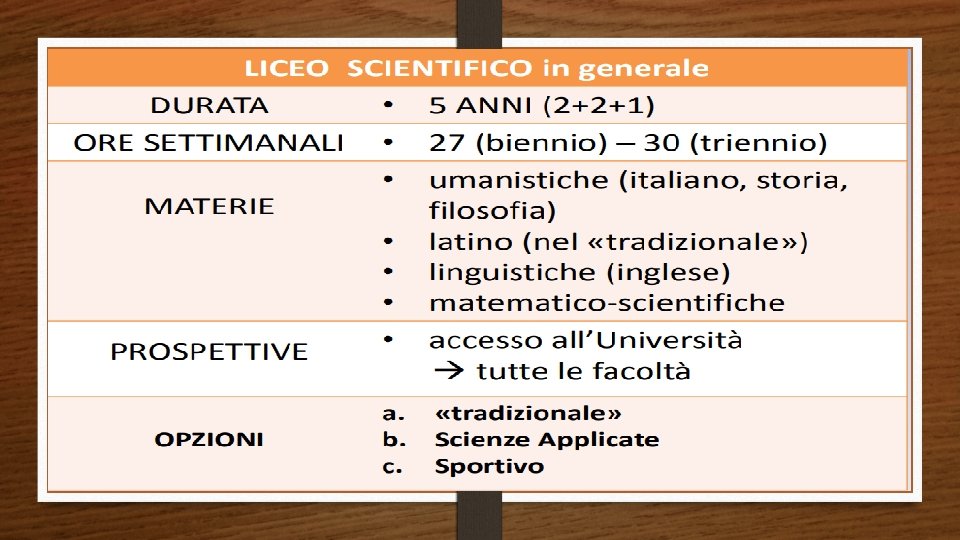 | LICEO SCIENTIFICO in generale | |
|---|---|
| DURATA | • 5 ANNI (2+2+1) |
| ORE SETTIMANALI | • 27 (biennio) – 30 (triennio) |
| MATERIE | • umanistiche (italiano, storia, filosofia) • latino (nel «tradizionale») • linguistiche (inglese) • matematico-scientifiche |
| PROSPETTIVE | • accesso all'Università → tutte le facoltà |
| OPZIONI | a. «tradizionale» b. Scienze Applicate c. Sportivo |